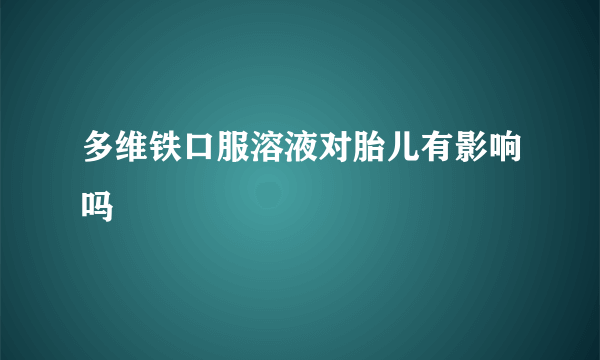 多维铁口服溶液对胎儿有影响吗